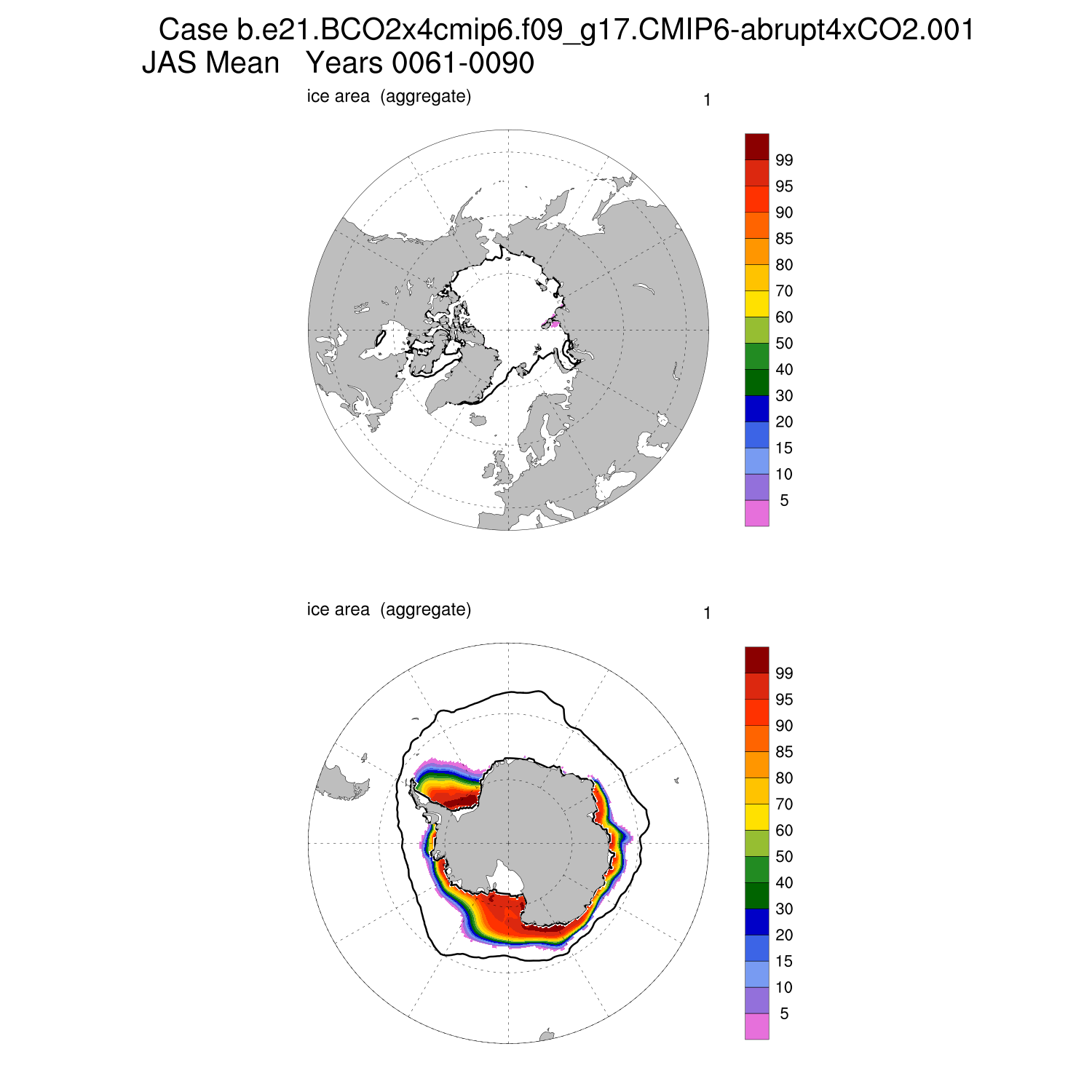 Case b.e21.BCO2x4cmip6.f09_g17.CMIP6-abrupt4xCO2.001
JAS Mean   Years 0061-0090

ice area  (aggregate)

1

99
95
90
85
80
70
60
50
40
30
20
15
10
5

ice area  (aggregate)

1

99
95
90
85
80
70
60
50
40
30
20
15
10
5